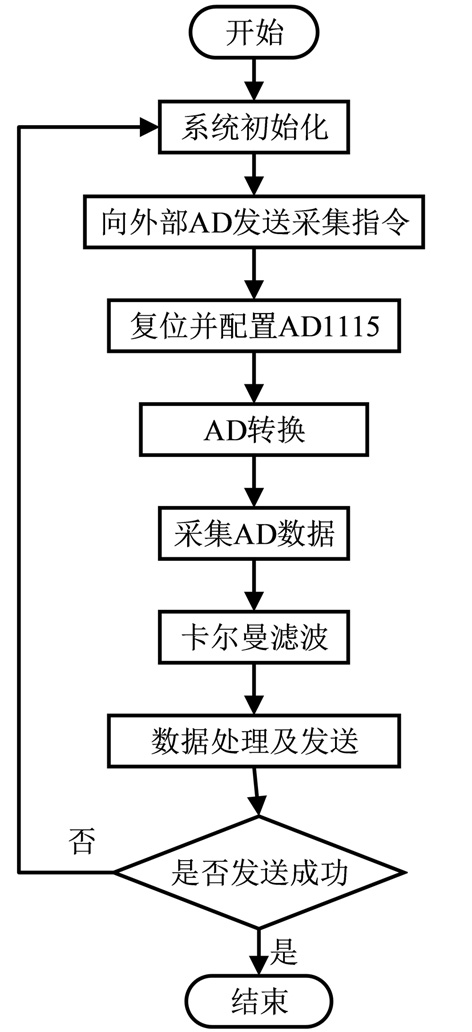 开始

系统初始化

向外部AD发送采集指令

复位并配置AD1115

AD转换

采集AD数据

卡尔曼滤波

数据处理及发送

否

是否发送成功

是

结束